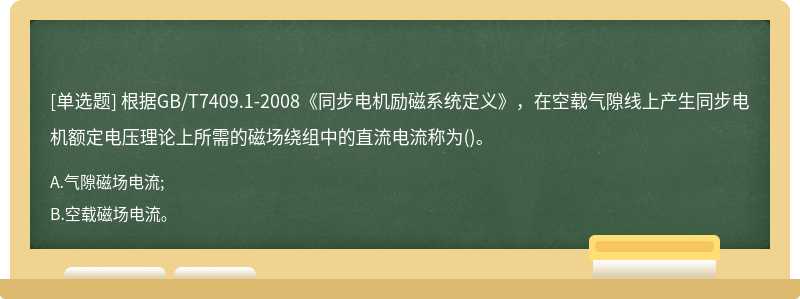 [单选题] 根据GB/T7409.1-2008《同步电机励磁系统定义》，在空载气隙线上产生同步电机额定电压理论上所需的磁场绕组中的直流电流称为()。

A.气隙磁场电流;

B.空载磁场电流。